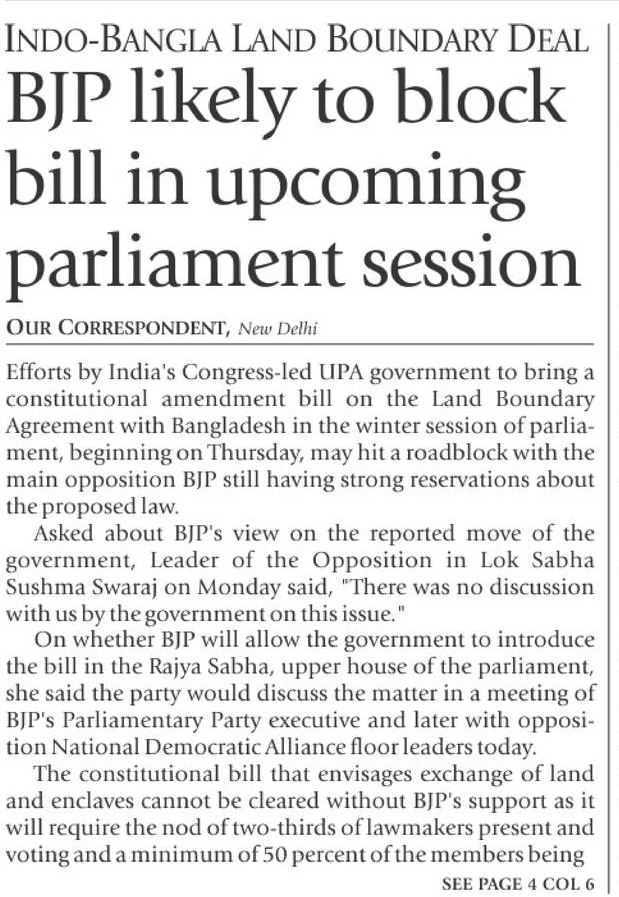 INDO-BANGLA LAND BOUNDARY DEAL

BJP likely to block bill in upcoming parliament session

OUR CORRESPONDENT, New Delhi

Efforts by India's Congress-led UPA government to bring a constitutional amendment bill on the Land Boundary Agreement with Bangladesh in the winter session of parliament, beginning on Thursday, may hit a roadblock with the main opposition BJP still having strong reservations about the proposed law.

Asked about BJP's view on the reported move of the government, Leader of the Opposition in Lok Sabha Sushma Swaraj on Monday said, "There was no discussion with us by the government on this issue."

On whether BJP will allow the government to introduce the bill in the Rajya Sabha, upper house of the parliament, she said the party would discuss the matter in a meeting of BJP's Parliamentary Party executive and later with opposition National Democratic Alliance floor leaders today.

The constitutional bill that envisages exchange of land and enclaves cannot be cleared without BJP's support as it will require the nod of two-thirds of lawmakers present and voting and a minimum of 50 percent of the members being

SEE PAGE 4 COL 6